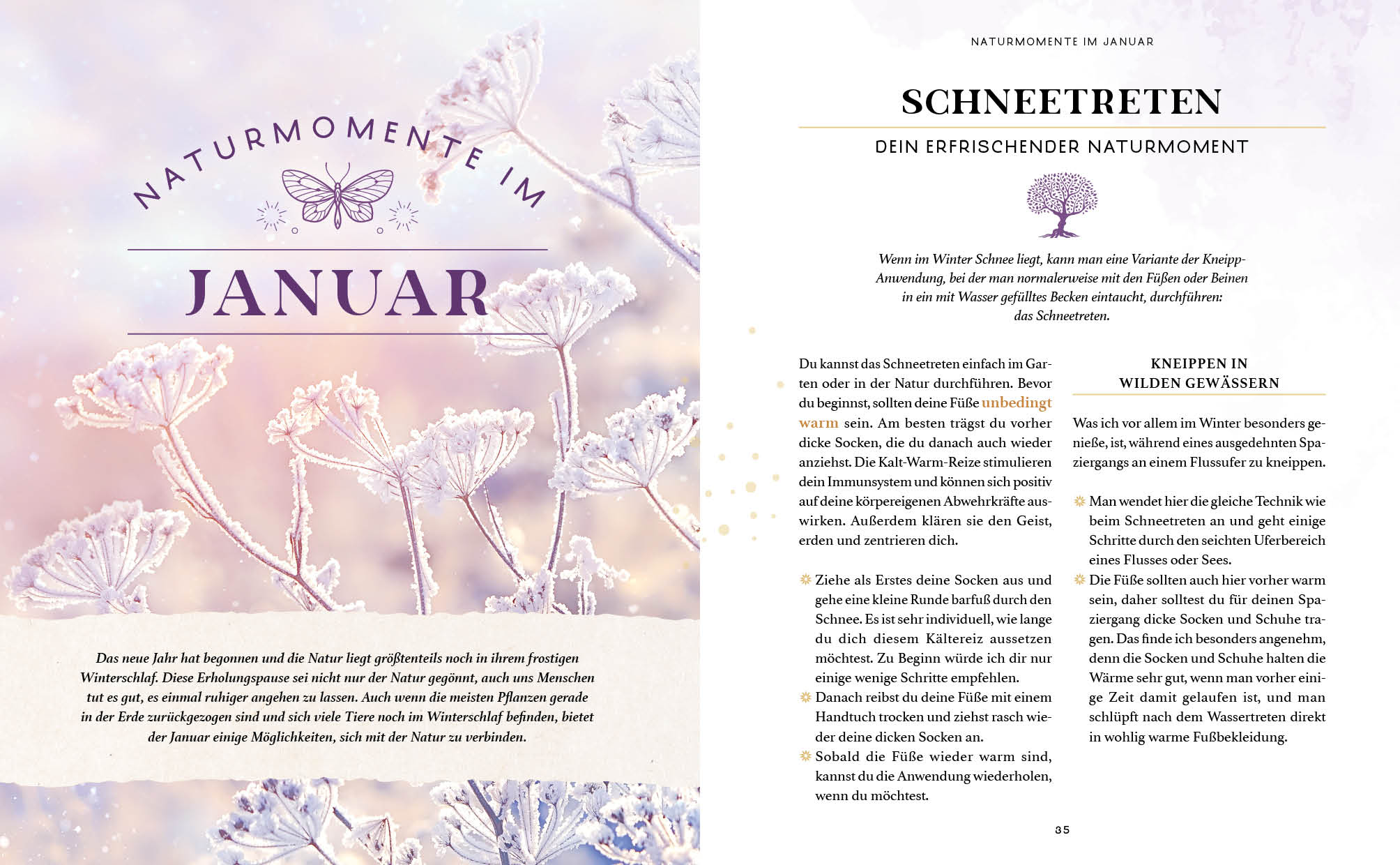 NATURMOMENTE IM

JANUAR

Das neue Jahr hat begonnen und die Natur liegt größtenteils noch in ihrem frostigen Winterschlaf. Diese Erholungspause sei nicht nur der Natur gegönnt, auch uns Menschen tut es gut, es einmal ruhiger angehen zu lassen. Auch wenn die meisten Pflanzen gerade in der Erde zurückgezogen sind und sich viele Tiere noch im Winterschlaf befinden, bietet der Januar einige Möglichkeiten, sich mit der Natur zu verbinden.

NATURMOMENTE IM JANUAR

SCHNEETRETEN

DEIN ERFRISCHENDER NATURMOMENT

Wenn im Winter Schnee liegt, kann man eine Variante der Kneipp-Anwendung, bei der man normalerweise mit den Füßen oder Beinen in ein mit Wasser gefülltes Becken eintaucht, durchführen: das Schneetreten.

Du kannst das Schneetreten einfach im Garten oder in der Natur durchführen. Bevor du beginnst, sollten deine Füße unbedingt warm sein. Am besten trägst du vorher dicke Socken, die du danach auch wieder anziehst. Die Kalt-Warm-Reize stimulieren dein Immunsystem und können sich positiv auf deine körpereigenen Abwehrkräfte auswirken. Außerdem klären sie den Geist, erden und zentrieren dich.

Ziehe als Erstes deine Socken aus und gehe eine kleine Runde barfuß durch den Schnee. Es ist sehr individuell, wie lange du dich diesem Kältereiz aussetzen möchtest. Zu Beginn würde ich dir nur einige wenige Schritte empfehlen.
Danach reibst du deine Füße mit einem Handtuch trocken und ziehst rasch wieder deine dicken Socken an.
Sobald die Füße wieder warm sind, kannst du die Anwendung wiederholen, wenn du möchtest.

KNEIPPEN IN WILDEN GEWÄSSERN

Was ich vor allem im Winter besonders genieße, ist, während eines ausgedehnten Spaziergangs an einem Flussufer zu kneippen.

Man wendet hier die gleiche Technik wie beim Schneetreten an und geht einige Schritte durch den seichten Uferbereich eines Flusses oder Sees.
Die Füße sollten auch hier vorher warm sein, daher solltest du für deinen Spaziergang dicke Socken und Schuhe tragen. Das finde ich besonders angenehm, denn die Socken und Schuhe halten die Wärme sehr gut, wenn man vorher einige Zeit damit gelaufen ist, und man schlüpft nach dem Wassertreten direkt in wohlig warme Fußbekleidung.

35